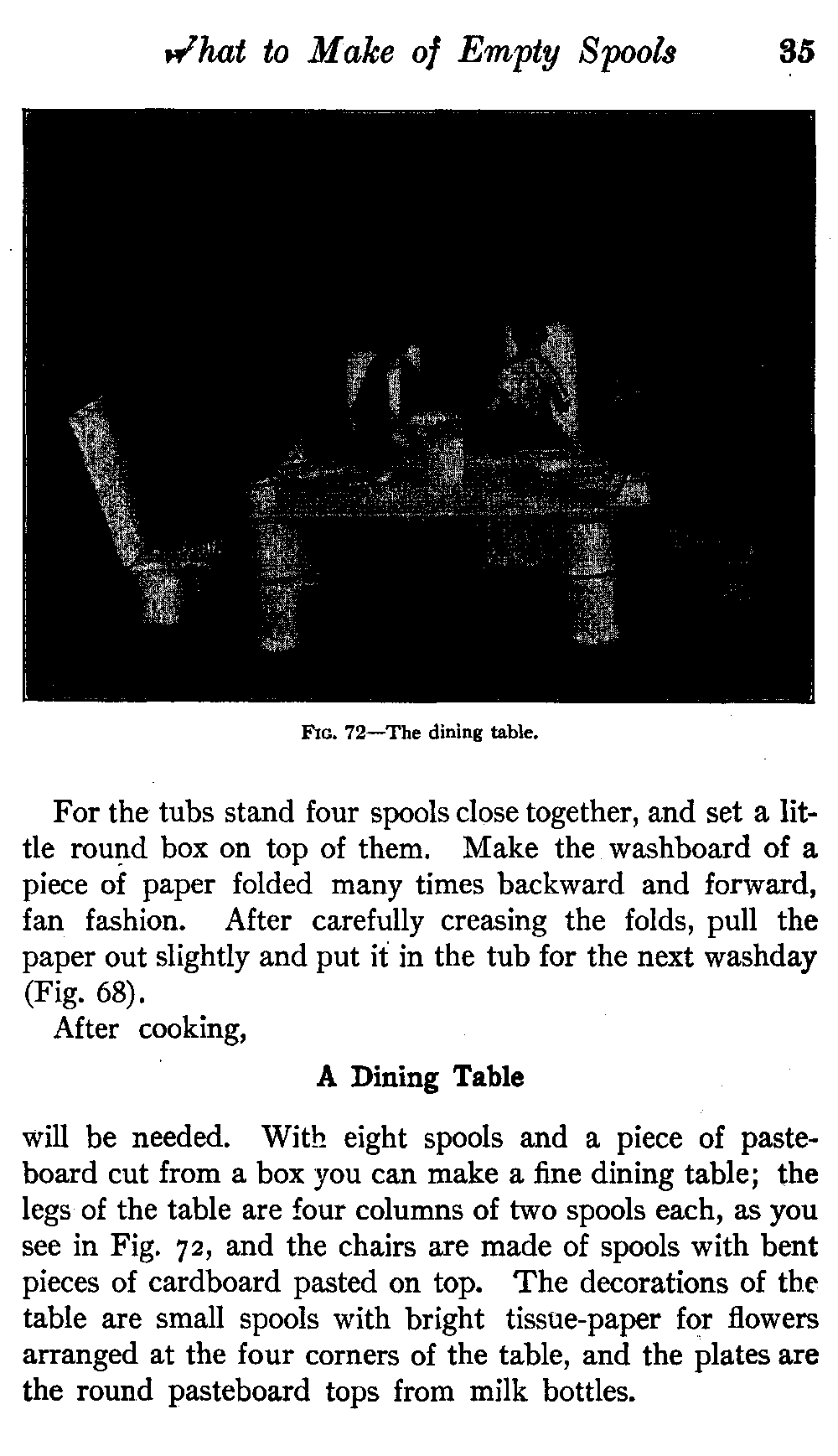 What to Make of Empty Spools 35

FIG. 72—The dining table.

For the tubs stand four spools close together, and set a little round box on top of them. Make the washboard of a piece of paper folded many times backward and forward, fan fashion. After carefully creasing the folds, pull the paper out slightly and put it in the tub for the next washday (Fig. 68).

After cooking,

A Dining Table

will be needed. With eight spools and a piece of pasteboard cut from a box you can make a fine dining table; the legs of the table are four columns of two spools each, as you see in Fig. 72, and the chairs are made of spools with bent pieces of cardboard pasted on top. The decorations of the table are small spools with bright tissue-paper for flowers arranged at the four corners of the table, and the plates are the round pasteboard tops from milk bottles.